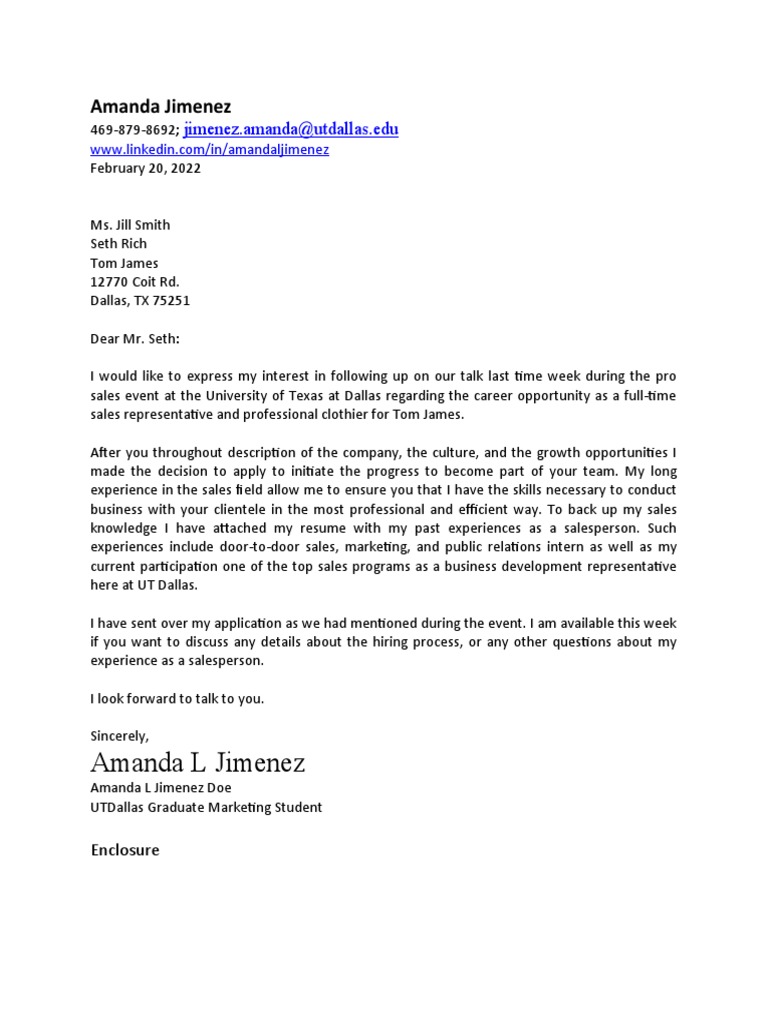 Amanda Jimenez
469-879-8692; jimenez.amanda@utdallas.edu
www.linkedin.com/in/amandaljimenez
February 20, 2022

Ms. Jill Smith
Seth Rich
Tom James
12770 Coit Rd.
Dallas, TX 75251

Dear Mr. Seth:

I would like to express my interest in following up on our talk last time week during the pro sales event at the University of Texas at Dallas regarding the career opportunity as a full-time sales representative and professional clothier for Tom James.

After you throughout description of the company, the culture, and the growth opportunities I made the decision to apply to initiate the progress to become part of your team. My long experience in the sales field allow me to ensure you that I have the skills necessary to conduct business with your clientele in the most professional and efficient way. To back up my sales knowledge I have attached my resume with my past experiences as a salesperson. Such experiences include door-to-door sales, marketing, and public relations intern as well as my current participation one of the top sales programs as a business development representative here at UT Dallas.

I have sent over my application as we had mentioned during the event. I am available this week if you want to discuss any details about the hiring process, or any other questions about my experience as a salesperson.

I look forward to talk to you.

Sincerely,
Amanda L Jimenez
Amanda L Jimenez Doe
UTDallas Graduate Marketing Student

Enclosure